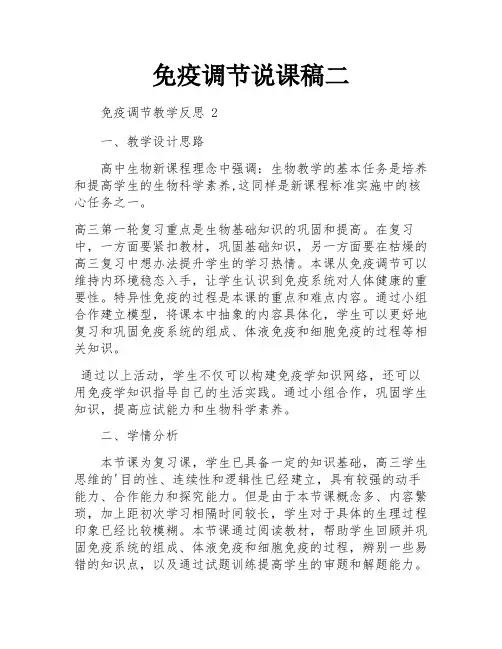 免疫调节说课稿二

免疫调节教学反思 2

一、教学设计思路

高中生物新课程理念中强调：生物教学的基本任务是培养和提高学生的生物科学素养,这同样是新课程标准实施中的核心任务之一。

高三第一轮复习重点是生物基础知识的巩固和提高。在复习中，一方面要紧扣教材，巩固基础知识，另一方面要在枯燥的高三复习中想办法提升学生的学习热情。本课从免疫调节可以维持内环境稳态入手，让学生认识到免疫系统对人体健康的重要性。特异性免疫的过程是本课的重点和难点内容。通过小组合作建立模型，将课本中抽象的内容具体化，学生可以更好地复习和巩固免疫系统的组成、体液免疫和细胞免疫的过程等相关知识。

通过以上活动，学生不仅可以构建免疫学知识网络，还可以用免疫学知识指导自己的生活实践。通过小组合作，巩固学生知识，提高应试能力和生物科学素养。

二、学情分析

本节课为复习课，学生已具备一定的知识基础，高三学生思维的'目的性、连续性和逻辑性已经建立，具有较强的动手能力、合作能力和探究能力。但是由于本节课概念多、内容繁琐，加上距初次学习相隔时间较长，学生对于具体的生理过程印象已经比较模糊。本节课通过阅读教材，帮助学生回顾并巩固免疫系统的组成、体液免疫和细胞免疫的过程，辨别一些易错的知识点，以及通过试题训练提高学生的审题和解题能力。